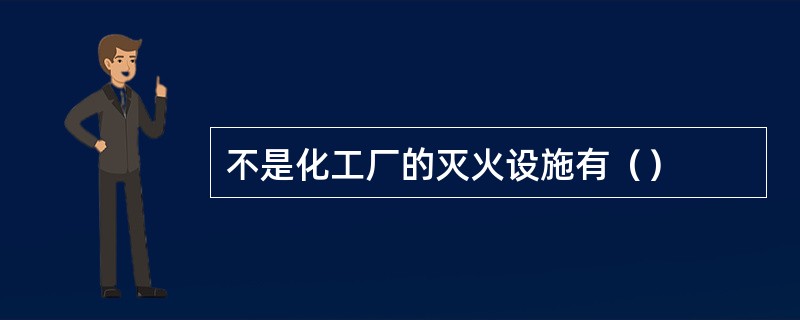 不是化工厂的灭火设施有（）